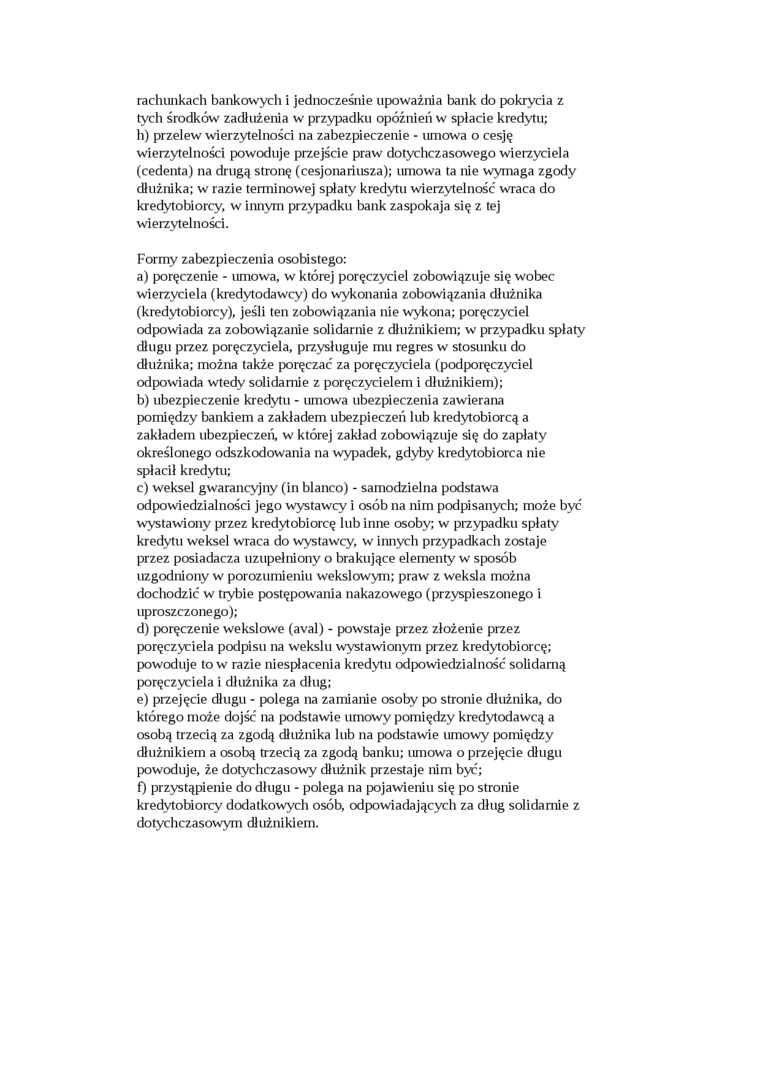 rachunkach bankowych i jednocześnie upoważnia bank do pokrycia z tych środków zadłużenia w przypadku opóźnień w spłacie kredytu;
h) przelew wierzytelności na zabezpieczenie - umowa o cesję wierzytelności powoduje przejście praw dotychczasowego wierzyciela (cedenta) na drugą stronę (cesjonariusza); umowa ta nie wymaga zgody dłużnika; w razie terminowej spłaty kredytu wierzytelność wraca do kredytobiorcy, w innym przypadku bank zaspokaja się z tej wierzytelności.

Formy zabezpieczenia osobistego:
a) poręczenie - umowa, w której poręczyciel zobowiązuje się wobec wierzyciela (kredytodawcy) do wykonania zobowiązania dłużnika (kredytobiorcy), jeśli ten zobowiązania nie wykona; poręczyciel odpowiada za zobowiązanie solidarnie z dłużnikiem; w przypadku spłaty długu przez poręczyciela, przysługuje mu regres w stosunku do dłużnika; można także poręczać za poręczyciela (podporęczyciel odpowiada wtedy solidarnie z poręczycielem i dłużnikiem);
b) ubezpieczenie kredytu - umowa ubezpieczenia zawierana pomiędzy bankiem a zakładem ubezpieczeń lub kredytobiorcą a zakładem ubezpieczeń, w której zakład zobowiązuje się do zapłaty określonego odszkodowania na wypadek, gdyby kredytobiorca nie spłacił kredytu;
c) weksel gwarancyjny (in blanco) - samodzielna podstawa odpowiedzialności jego wystawcy i osób na nim podpisanych; może być wystawiony przez kredytobiorcę lub inne osoby; w przypadku spłaty kredytu weksel wraca do wystawcy, w innych przypadkach zostaje przez posiadacza uzupełniony o brakujące elementy w sposób uzgodniony w porozumieniu wekslowym; praw z weksla można dochodzić w trybie postępowania nakazowego (przyspieszonego i uproszczonego);
d) poręczenie wekslowe (aval) - powstaje przez złożenie przez poręczyciela podpisu na wekslu wystawionym przez kredytobiorcę; powoduje to w razie niespłacenia kredytu odpowiedzialność solidarną poręczyciela i dłużnika za dług;
e) przejęcie długu - polega na zamianie osoby po stronie dłużnika, do którego może dojść na podstawie umowy pomiędzy kredytodawcą a osobą trzecią za zgodą dłużnika lub na podstawie umowy pomiędzy dłużnikiem a osobą trzecią za zgodą banku; umowa o przejęcie długu powoduje, że dotychczasowy dłużnik przestaje nim być;
f) przystąpienie do długu - polega na pojawieniu się po stronie kredytobiorcy dodatkowych osób, odpowiadających za dług solidarnie z dotychczasowym dłużnikiem.